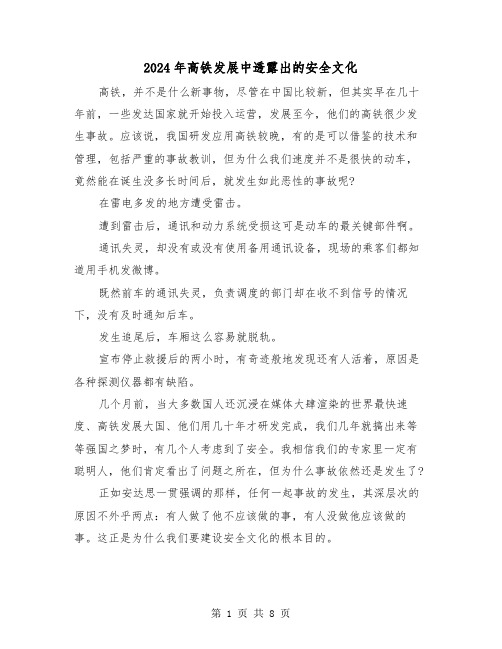 2024年高铁发展中透露出的安全文化

高铁，并不是什么新事物，尽管在中国比较新，但其实早在几十年前，一些发达国家就开始投入运营，发展至今，他们的高铁很少发生事故。应该说，我国研发应用高铁较晚，有的是可以借鉴的技术和管理，包括严重的事故教训，但为什么我们速度并不是很快的动车，竟然能在诞生没多长时间后，就发生如此恶性的事故呢?

在雷电多发的地方遭受雷击。

遭到雷击后，通讯和动力系统受损这可是动车的最关键部件啊。

通讯失灵，却没有或没有使用备用通讯设备，现场的乘客们都知道用手机发微博。

既然前车的通讯失灵，负责调度的部门却在收不到信号的情况下，没有及时通知后车。

发生追尾后，车厢这么容易就脱轨。

宣布停止救援后的两小时，有奇迹般地发现还有人活着，原因是各种探测仪器都有缺陷。

几个月前，当大多数国人还沉浸在媒体大肆渲染的世界最快速度、高铁发展大国、他们用几十年才研发完成，我们几年就搞出来等等强国之梦时，有几个人考虑到了安全。我相信我们的专家里一定有聪明人，他们肯定看出了问题之所在，但为什么事故依然还是发生了?

正如安达思一贯强调的那样，任何一起事故的发生，其深层次的原因不外乎两点：有人做了他不应该做的事，有人没做他应该做的事。这正是为什么我们要建设安全文化的根本目的。

第 1 页 共 8 页